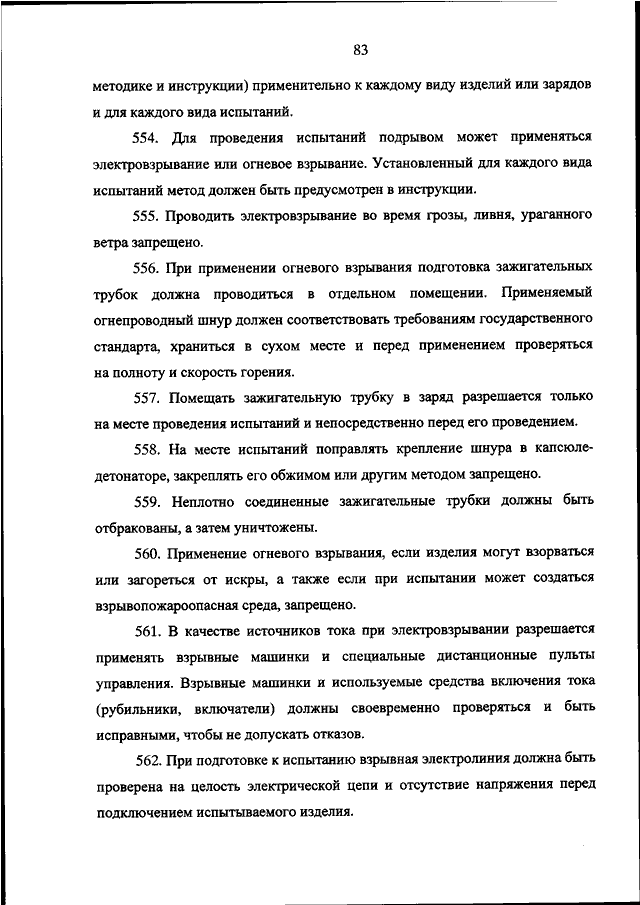 83

методике и инструкции) применительно к каждому виду изделий или зарядов и для каждого вида испытаний.

554. Для проведения испытаний подрывом может применяться электровзрывание или огневое взрывание. Установленный для каждого вида испытаний метод должен быть предусмотрен в инструкции.

555. Проводить электровзрывание во время грозы, ливня, ураганного ветра запрещено.

556. При применении огневого взрывания подготовка зажигательных трубок должна проводиться в отдельном помещении. Применяемый огнепроводный шнур должен соответствовать требованиям государственного стандарта, храниться в сухом месте и перед применением проверяться на полноту и скорость горения.

557. Помещать зажигательную трубку в заряд разрешается только на месте проведения испытаний и непосредственно перед его проведением.

558. На месте испытаний поправлять крепление шнура в капсюле-детонаторе, закреплять его обжимом или другим методом запрещено.

559. Неплотно соединенные зажигательные трубки должны быть отбракованы, а затем уничтожены.

560. Применение огневого взрывания, если изделия могут взорваться или загореться от искры, а также если при испытании может создаться взрывопожароопасная среда, запрещено.

561. В качестве источников тока при электровзрывании разрешается применять взрывные машинки и специальные дистанционные пульты управления. Взрывные машинки и используемые средства включения тока (рубильники, включатели) должны своевременно проверяться и быть исправными, чтобы не допускать отказов.

562. При подготовке к испытанию взрывная электролиния должна быть проверена на целость электрической цепи и отсутствие напряжения перед подключением испытываемого изделия.